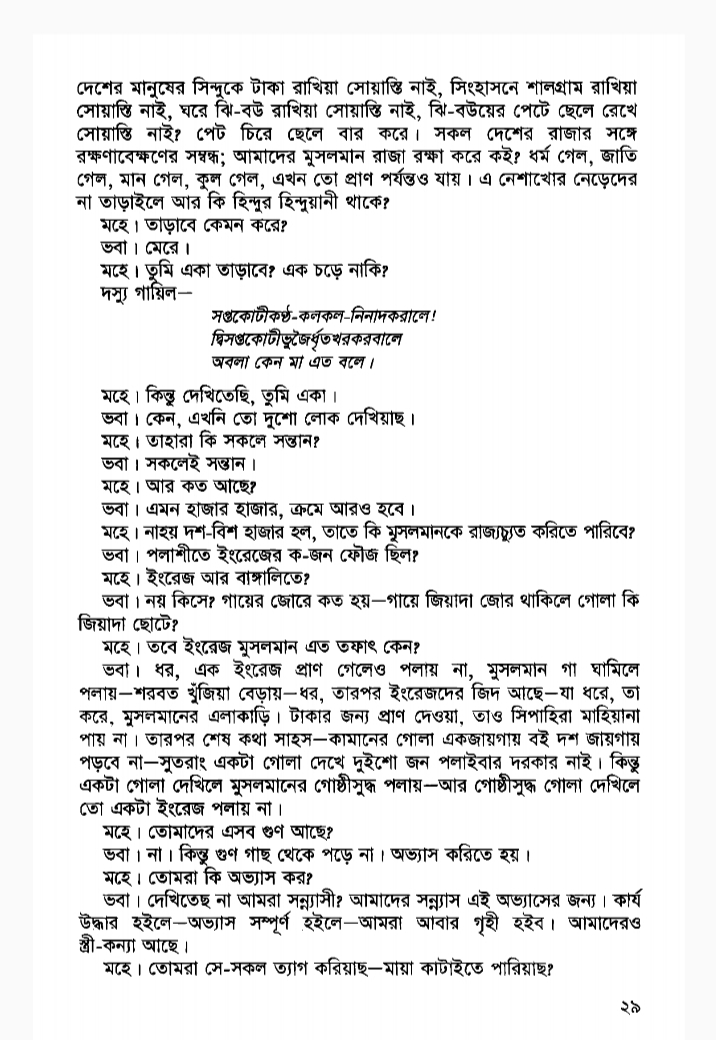 দেশের মানুষের সিন্দুকে টাকা রাখিয়া সোয়াস্তি নাই, সিংহাসনে শালগ্রাম রাখিয়া সোয়াস্তি নাই, ঘরে ঝি-বউ রাখিয়া সোয়াস্তি নাই, ঝি-বউয়ের পেটে ছেলে রেখে সোয়াস্তি নাই? পেট চিরে ছেলে বার করে। সকল দেশের রাজার সঙ্গে রক্ষণাবেক্ষণের সম্বন্ধ; আমাদের মুসলমান রাজা রক্ষা করে কই? ধর্ম গেল, জাতি গেল, মান গেল, কুল গেল, এখন তো প্রাণ পর্যন্তও যায়। এ নেশাখোর নেড়েদের না তাড়াইলে আর কি হিন্দুর হিন্দুয়ানী থাকে?

মহে। তাড়াবে কেমন করে?

ভবা। মেরে।

মহে। তুমি একা তাড়াবে? এক চড়ে নাকি?

দস্যু গায়িল—

সপ্তকোটীকণ্ঠ-কলকল-নিনাদকরালে!
দ্বিসপ্তকোটীভুজৈর্ধৃতখরকরবালে
অবলা কেন মা এত বলে।

মহে। কিন্তু দেখিতেছি, তুমি একা।

ভবা। কেন, এখনি তো দুশো লোক দেখিয়াছ।

মহে। তাহারা কি সকলে সন্তান?

ভবা। সকলেই সন্তান।

মহে। আর কত আছে?

ভবা। এমন হাজার হাজার, ক্রমে আরও হবে।

মহে। নাহয় দশ-বিশ হাজার হল, তাতে কি মুসলমানকে রাজ্যচ্যুত করিতে পারিবে?

ভবা। পলাশীতে ইংরেজের ক-জন ফৌজ ছিল?

মহে। ইংরেজ আর বাঙ্গালিতে?

ভবা। নয় কিসে? গায়ের জোরে কত হয়—গায়ে জিয়াদা জোর থাকিলে গোলা কি জিয়াদা ছোটে?

মহে। তবে ইংরেজ মুসলমান এত তফাৎ কেন?

ভবা। ধর, এক ইংরেজ প্রাণ গেলেও পলায় না, মুসলমান গা ঘামিলে পলায়—শরবত খুঁজিয়া বেড়ায়—ধর, তারপর ইংরেজদের জিদ আছে—যা ধরে, তা করে, মুসলমানের এলাকাড়ি। টাকার জন্য প্রাণ দেওয়া, তাও সিপাহিরা মাহিয়ানা পায় না। তারপর শেষ কথা সাহস—কামানের গোলা একজায়গায় বই দশ জায়গায় পড়বে না—সুতরাং একটা গোলা দেখে দুইশো জন পলাইবার দরকার নাই। কিন্তু একটা গোলা দেখিলে মুসলমানের গোষ্ঠীসুদ্ধ পলায়—আর গোষ্ঠীসুদ্ধ গোলা দেখিলে তো একটা ইংরেজ পলায় না।

মহে। তোমাদের এসব গুণ আছে?

ভবা। না। কিন্তু গুণ গাছ থেকে পড়ে না। অভ্যাস করিতে হয়।

মহে। তোমরা কি অভ্যাস কর?

ভবা। দেখিতেছ না আমরা সন্ন্যাসী? আমাদের সন্ন্যাস এই অভ্যাসের জন্য। কার্য উদ্ধার হইলে—অভ্যাস সম্পূর্ণ হইলে—আমরা আবার গৃহী হইব। আমাদেরও স্ত্রী-কন্যা আছে।

মহে। তোমরা সে-সকল ত্যাগ করিয়াছ—মায়া কাটাইতে পারিয়াছ?

২৯